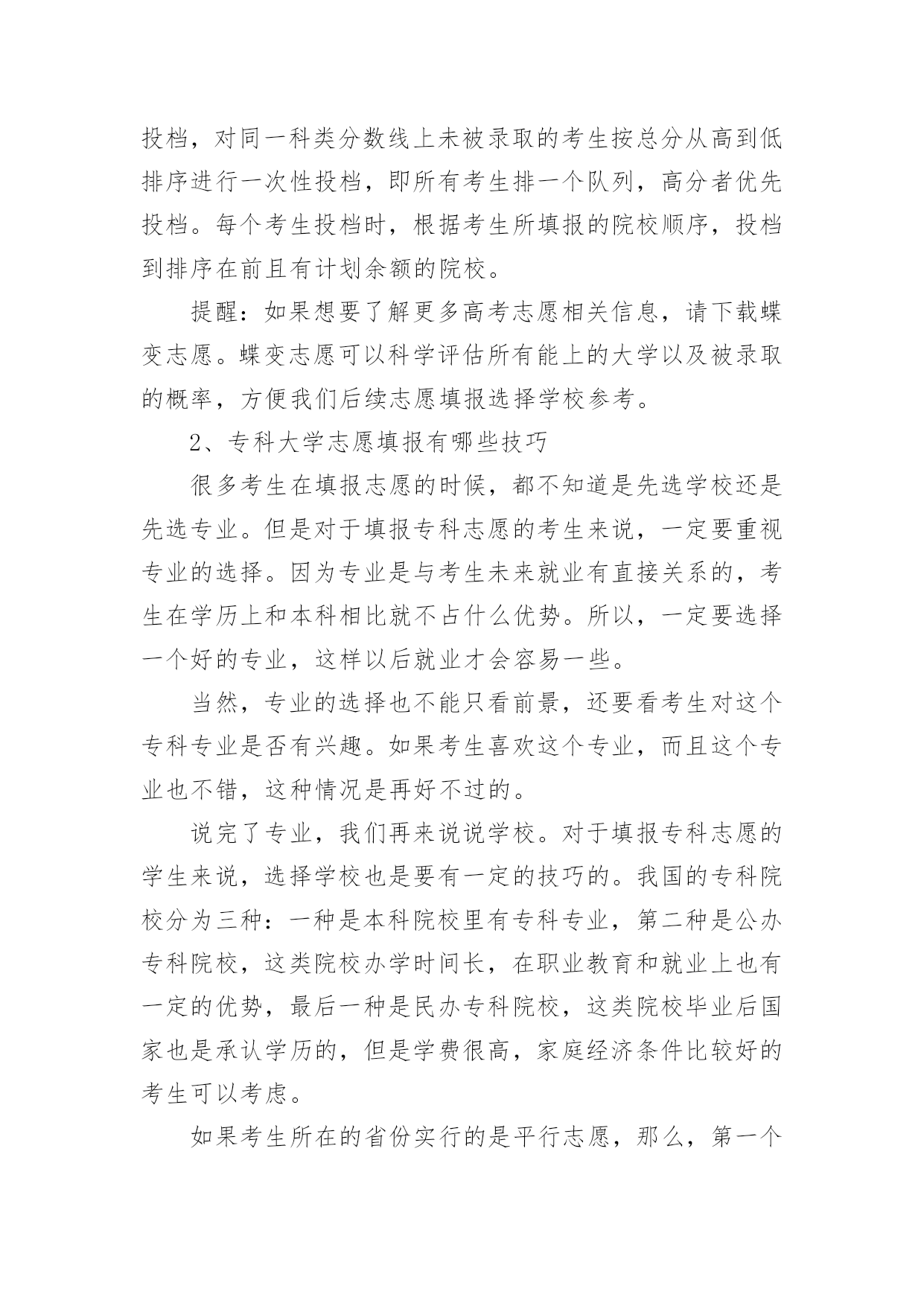 投档，对同一科类分数线上未被录取的考生按总分从高到低排序进行一次性投档，即所有考生排一个队列，高分者优先投档。每个考生投档时，根据考生所填报的院校顺序，投档到排序在前且有计划余额的院校。

提醒：如果想要了解更多高考志愿相关信息，请下载蝶变志愿。蝶变志愿可以科学评估所有能上的大学以及被录取的概率，方便我们后续志愿填报选择学校参考。

2、专科大学志愿填报有哪些技巧

很多考生在填报志愿的时候，都不知道是先选学校还是先选专业。但是对于填报专科志愿的考生来说，一定要重视专业的选择。因为专业是与考生未来就业有直接关系的，考生在学历上和本科相比就不占什么优势。所以，一定要选择一个好的专业，这样以后就业才会容易一些。

当然，专业的选择也不能只看前景，还要看考生对这个专科专业是否有兴趣。如果考生喜欢这个专业，而且这个专业也不错，这种情况是再好不过的。

说完了专业，我们再来说说学校。对于填报专科志愿的学生来说，选择学校也是要有一定的技巧的。我国的专科院校分为三种：一种是本科院校里有专科专业，第二种是公办专科院校，这类院校办学时间长，在职业教育和就业上也有一定的优势，最后一种是民办专科院校，这类院校毕业后国家也是承认学历的，但是学费很高，家庭经济条件比较好的考生可以考虑。

如果考生所在的省份实行的是平行志愿，那么，第一个